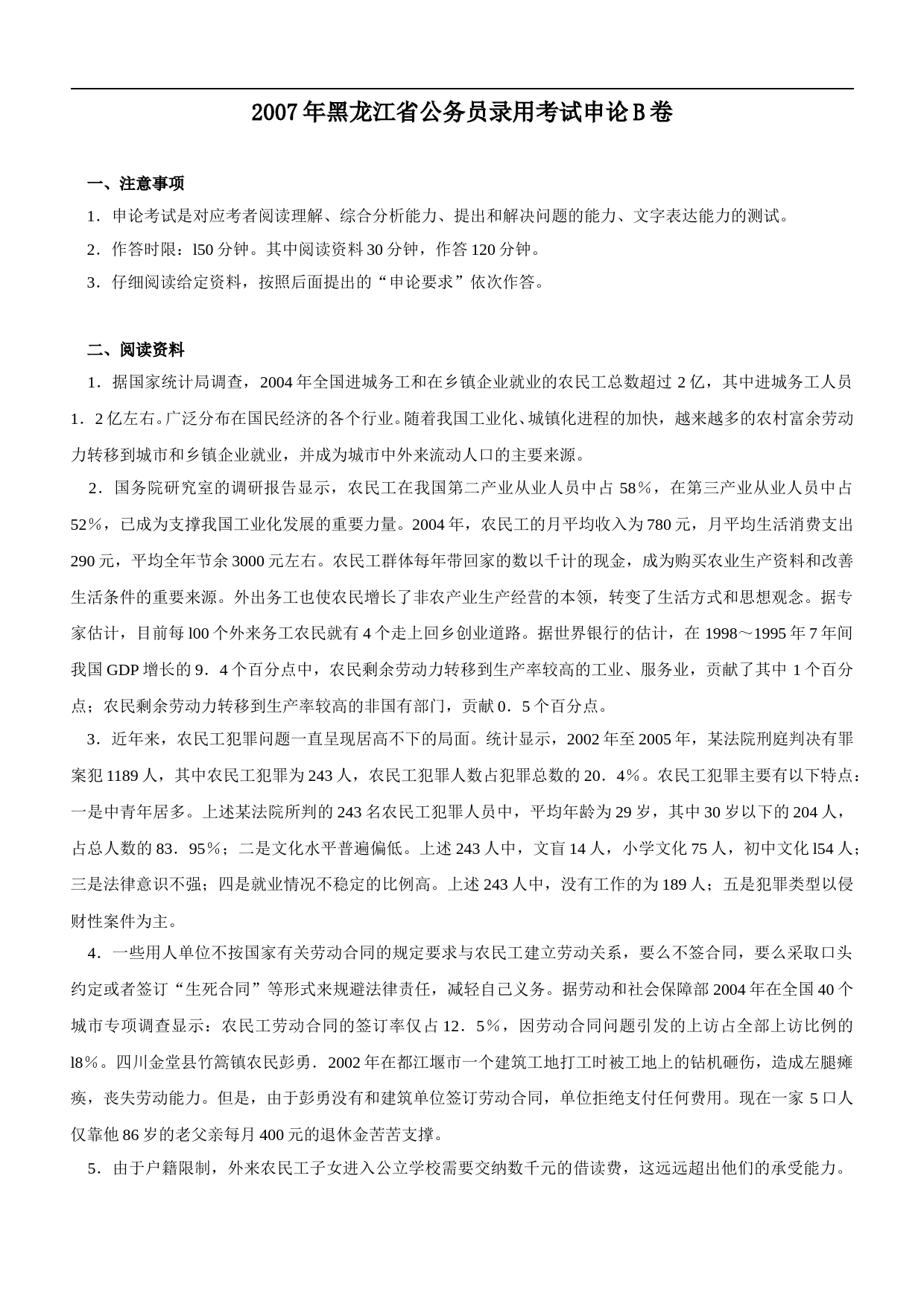 2007年黑龙江省公务员录用考试申论B卷

一、注意事项

1．申论考试是对应考者阅读理解、综合分析能力、提出和解决问题的能力、文字表达能力的测试。

2．作答时限：l50分钟。其中阅读资料30分钟，作答120分钟。

3．仔细阅读给定资料，按照后面提出的“申论要求”依次作答。

二、阅读资料

1．据国家统计局调查，2004年全国进城务工和在乡镇企业就业的农民工总数超过2亿，其中进城务工人员1．2亿左右。广泛分布在国民经济的各个行业。随着我国工业化、城镇化进程的加快，越来越多的农村富余劳动力转移到城市和乡镇企业就业，并成为城市中外来流动人口的主要来源。

2．国务院研究室的调研报告显示，农民工在我国第二产业从业人员中占58％，在第三产业从业人员中占52％，已成为支撑我国工业化发展的重要力量。2004年，农民工的月平均收入为780元，月平均生活消费支出290元，平均全年节余3000元左右。农民工群体每年带回家的数以千计的现金，成为购买农业生产资料和改善生活条件的重要来源。外出务工也使农民增长了非农产业生产经营的本领，转变了生活方式和思想观念。据专家估计，目前每l00个外来务工农民就有4个走上回乡创业道路。据世界银行的估计，在1998～1995年7年间我国GDP增长的9．4个百分点中，农民剩余劳动力转移到生产率较高的工业、服务业，贡献了其中1个百分点；农民剩余劳动力转移到生产率较高的非国有部门，贡献0．5个百分点。

3．近年来，农民工犯罪问题一直呈现居高不下的局面。统计显示，2002年至2005年，某法院刑庭判决有罪案犯1189人，其中农民工犯罪为243人，农民工犯罪人数占犯罪总数的20．4％。农民工犯罪主要有以下特点：一是中青年居多。上述某法院所判的243名农民工犯罪人员中，平均年龄为29岁，其中30岁以下的204人，占总人数的83．95％；二是文化水平普遍偏低。上述243人中，文盲14人，小学文化75人，初中文化l54人；三是法律意识不强；四是就业情况不稳定的比例高。上述243人中，没有工作的为189人；五是犯罪类型以侵财性案件为主。

4．一些用人单位不按国家有关劳动合同的规定要求与农民工建立劳动关系，要么不签合同，要么采取口头约定或者签订“生死合同”等形式来规避法律责任，减轻自己义务。据劳动和社会保障部2004年在全国40个城市专项调查显示：农民工劳动合同的签订率仅占12．5％，因劳动合同问题引发的上访占全部上访比例的l8％。四川金堂县竹篙镇农民彭勇．2002年在都江堰市一个建筑工地打工时被工地上的钻机砸伤，造成左腿瘫痪，丧失劳动能力。但是，由于彭勇没有和建筑单位签订劳动合同，单位拒绝支付任何费用。现在一家5口人仅靠他86岁的老父亲每月400元的退休金苦苦支撑。

5．由于户籍限制，外来农民工子女进入公立学校需要交纳数千元的借读费，这远远超出他们的承受能力。